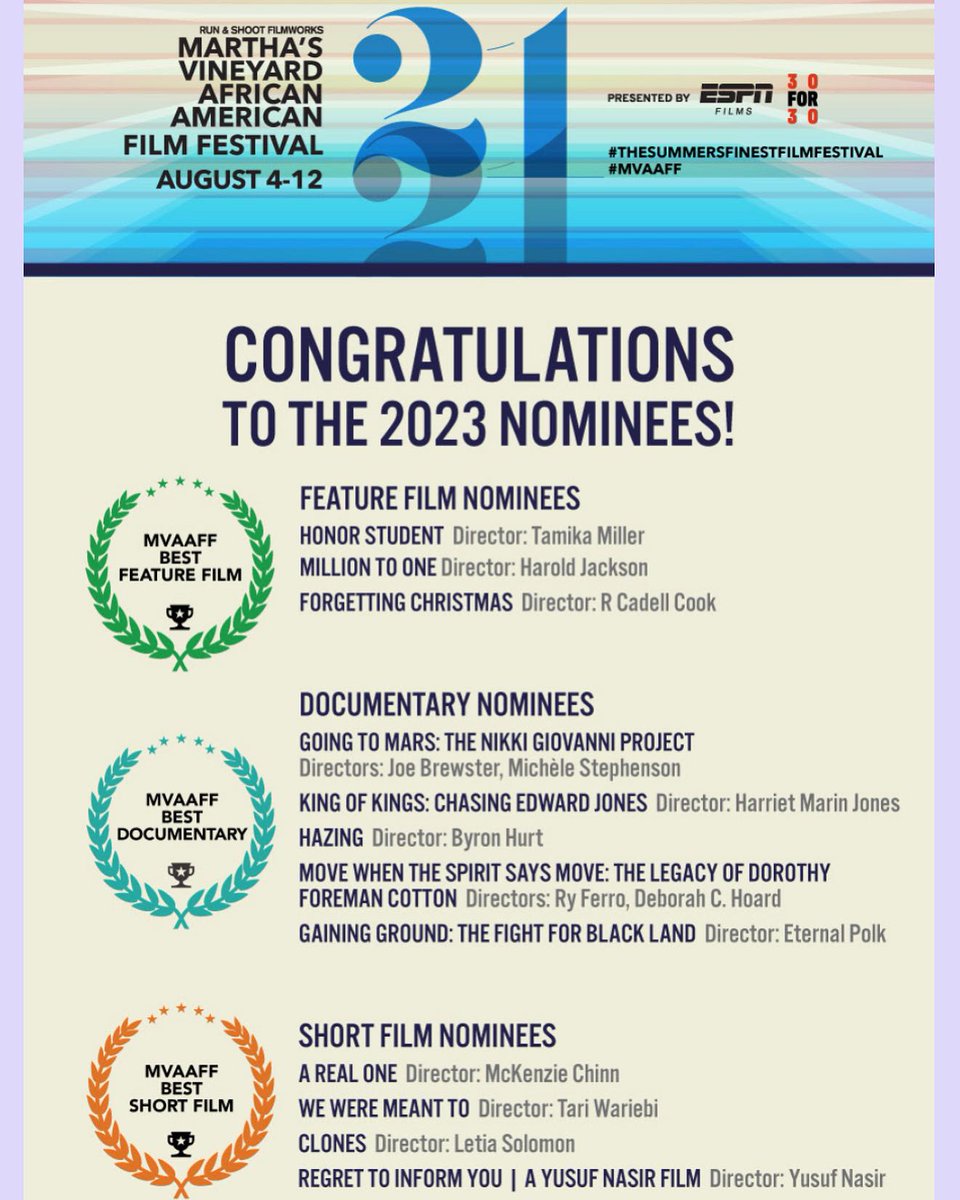 RUN & SHOOT FILMWORKS
MARTHA'S VINEYARD AFRICAN AMERICAN FILM FESTIVAL
AUGUST 4-12

21

PRESENTED BY ESPN FILMS 30 FOR 30

#THESUMMERSFINESTFILMFESTIVAL
#MVAAFF

CONGRATULATIONS
TO THE 2023 NOMINEES!

MVAAFF BEST FEATURE FILM

FEATURE FILM NOMINEES
HONOR STUDENT Director: Tamika Miller
MILLION TO ONE Director: Harold Jackson
FORGETTING CHRISTMAS Director: R Cadell Cook

MVAAFF BEST DOCUMENTARY

DOCUMENTARY NOMINEES
GOING TO MARS: THE NIKKI GIOVANNI PROJECT Directors: Joe Brewster, Michèle Stephenson
KING OF KINGS: CHASING EDWARD JONES Director: Harriet Marin Jones
HAZING Director: Byron Hurt
MOVE WHEN THE SPIRIT SAYS MOVE: THE LEGACY OF DOROTHY FOREMAN COTTON Directors: Ry Ferro, Deborah C. Hoard
GAINING GROUND: THE FIGHT FOR BLACK LAND Director: Eternal Polk

MVAAFF BEST SHORT FILM

SHORT FILM NOMINEES
A REAL ONE Director: McKenzie Chinn
WE WERE MEANT TO Director: Tari Wariebi
CLONES Director: Letia Solomon
REGRET TO INFORM YOU | A YUSUF NASIR FILM Director: Yusuf Nasir